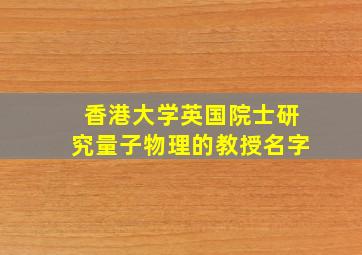 香港大学英国院士研究量子物理的教授名字